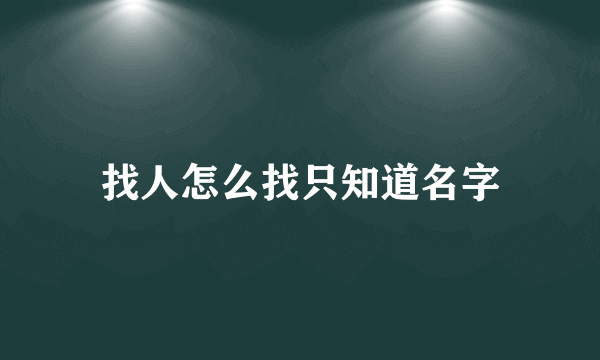 找人怎么找只知道名字